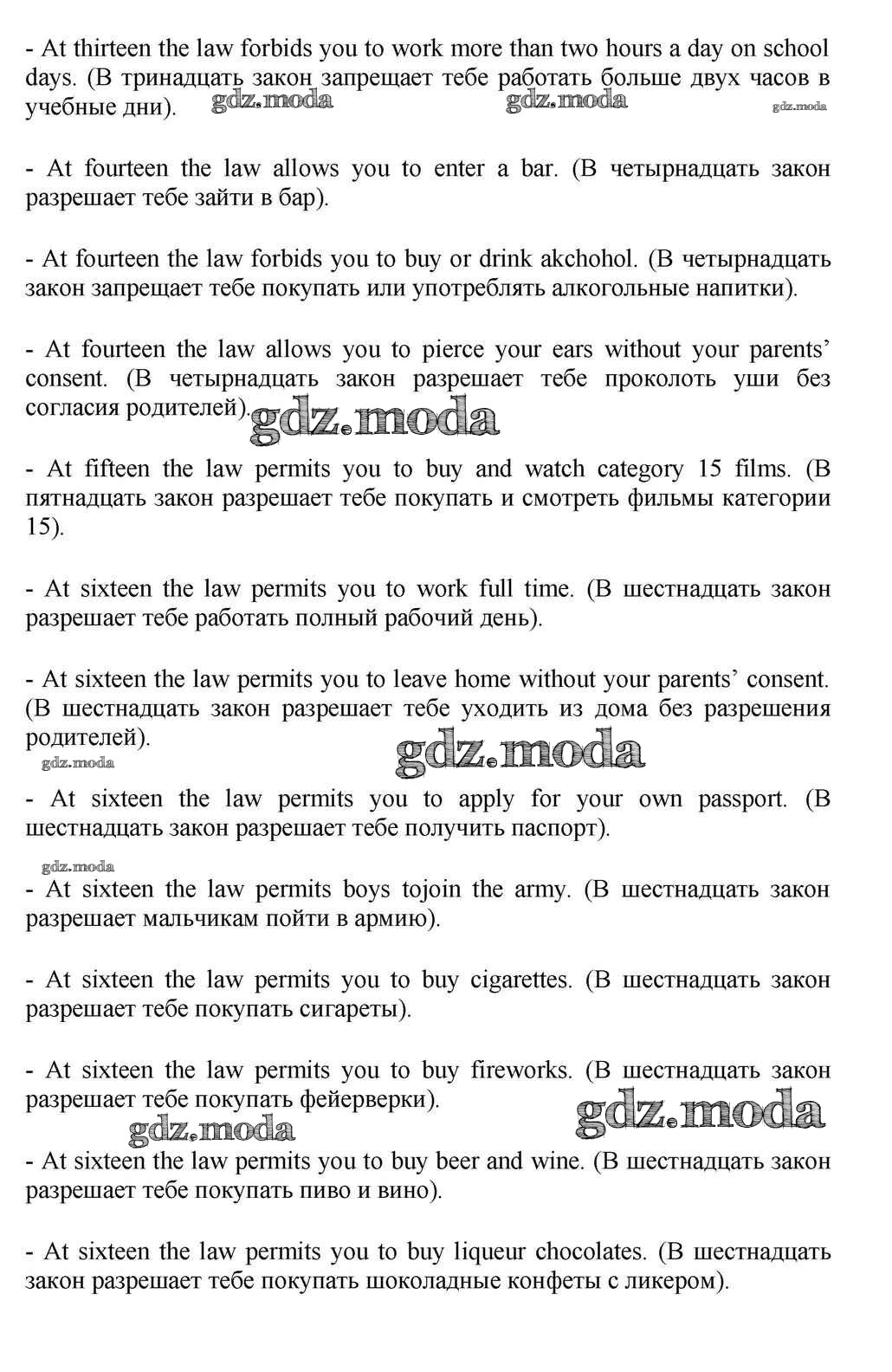 - At thirteen the law forbids you to work more than two hours a day on school days. (В тринадцать закон запрещает тебе работать больше двух часов в учебные дни). gdz.moda gdz.moda gdz.moda

- At fourteen the law allows you to enter a bar. (В четырнадцать закон разрешает тебе зайти в бар).

- At fourteen the law forbids you to buy or drink akchohol. (В четырнадцать закон запрещает тебе покупать или употреблять алкогольные напитки).

- At fourteen the law allows you to pierce your ears without your parents' consent. (В четырнадцать закон разрешает тебе проколоть уши без согласия родителей). gdz.moda

- At fifteen the law permits you to buy and watch category 15 films. (В пятнадцать закон разрешает тебе покупать и смотреть фильмы категории 15).

- At sixteen the law permits you to work full time. (В шестнадцать закон разрешает тебе работать полный рабочий день).

- At sixteen the law permits you to leave home without your parents' consent. (В шестнадцать закон разрешает тебе уходить из дома без разрешения родителей).
gdz.moda gdz.moda

- At sixteen the law permits you to apply for your own passport. (В шестнадцать закон разрешает тебе получить паспорт).

gdz.moda
- At sixteen the law permits boys tojoin the army. (В шестнадцать закон разрешает мальчикам пойти в армию).

- At sixteen the law permits you to buy cigarettes. (В шестнадцать закон разрешает тебе покупать сигареты).

- At sixteen the law permits you to buy fireworks. (В шестнадцать закон разрешает тебе покупать фейерверки).
gdz.moda gdz.moda

- At sixteen the law permits you to buy beer and wine. (В шестнадцать закон разрешает тебе покупать пиво и вино).

- At sixteen the law permits you to buy liqueur chocolates. (В шестнадцать закон разрешает тебе покупать шоколадные конфеты с ликером).